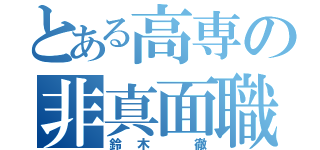 とある高専の
非真面職
鈴木　徹